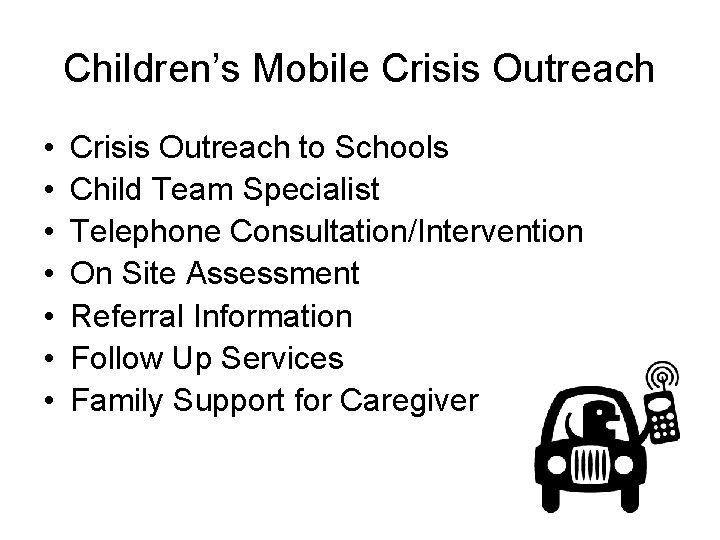 Children's Mobile Crisis Outreach

• Crisis Outreach to Schools
• Child Team Specialist
• Telephone Consultation/Intervention
• On Site Assessment
• Referral Information
• Follow Up Services
• Family Support for Caregiver